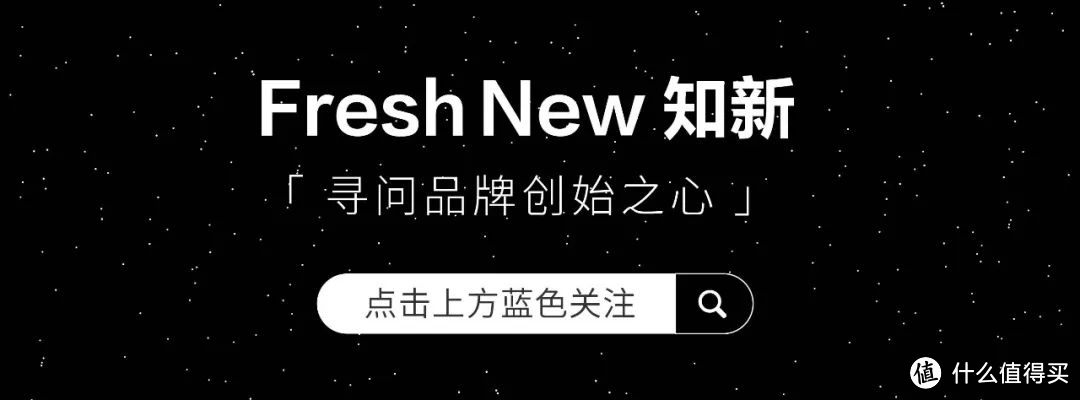 Fresh New 知新

「 寻问品牌创始之心 」

点击上方蓝色关注

值 什么值得买